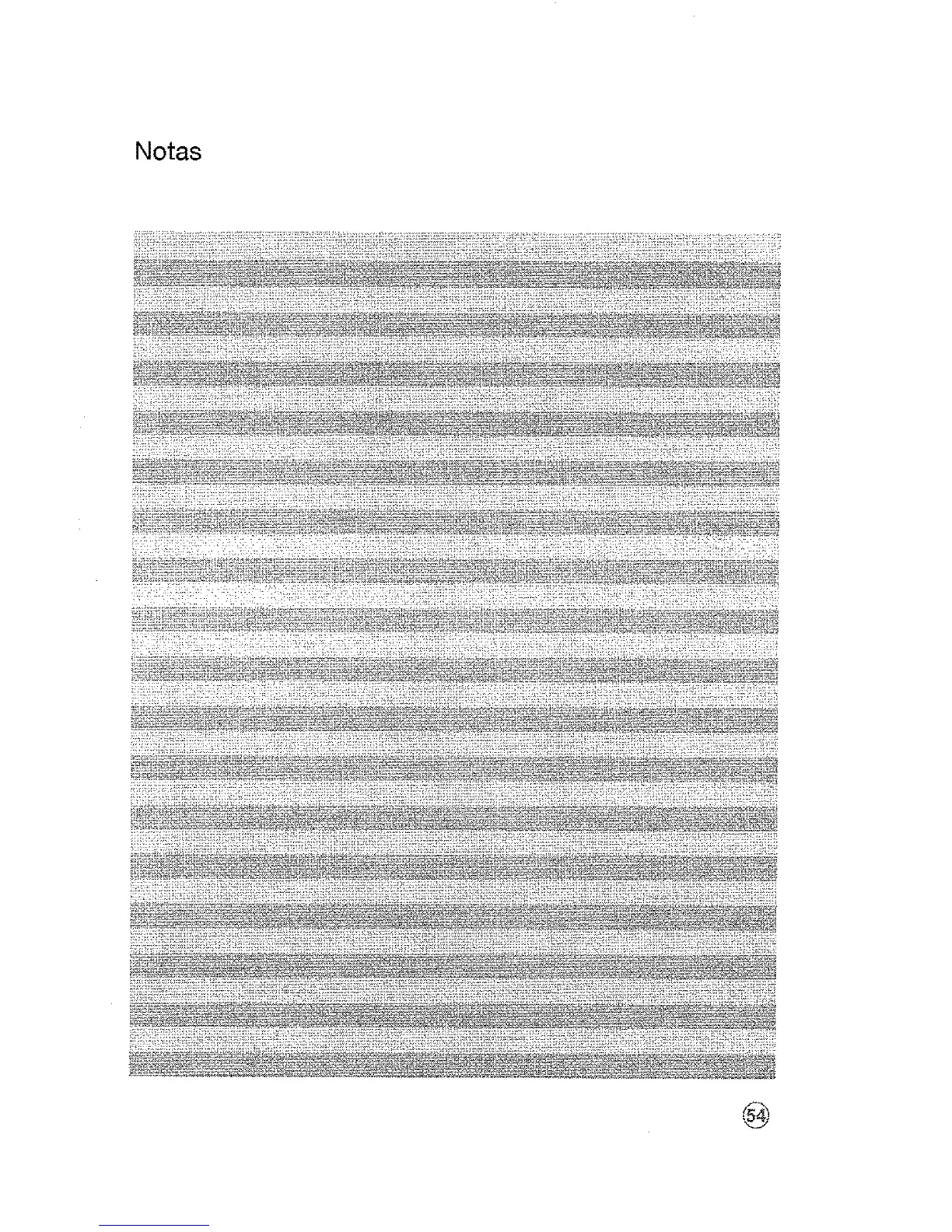 Notas

54